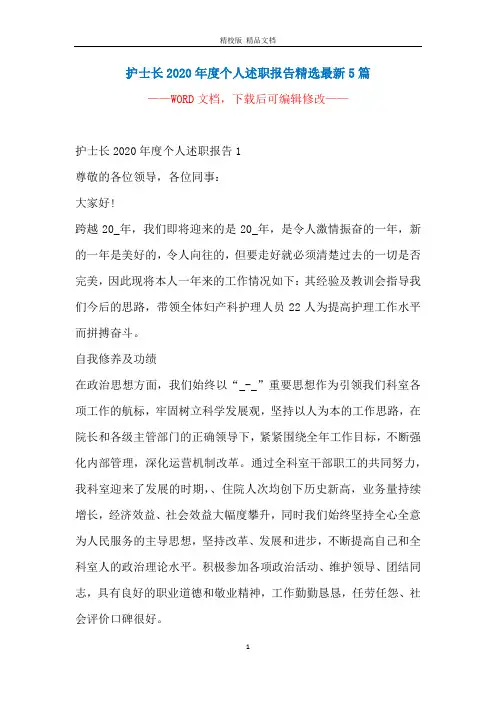 精校版 精品文档

护士长2020年度个人述职报告精选最新5篇

——WORD文档，下载后可编辑修改——

护士长2020年度个人述职报告1

尊敬的各位领导，各位同事：

大家好!

跨越20_年，我们即将迎来的是20_年，是令人激情振奋的一年，新的一年是美好的，令人向往的，但要走好就必须清楚过去的一切是否完美，因此现将本人一年来的工作情况如下：其经验及教训会指导我们今后的思路，带领全体妇产科护理人员22人为提高护理工作水平而拼搏奋斗。

自我修养及功绩

在政治思想方面，我们始终以“_-_”重要思想作为引领我们科室各项工作的航标，牢固树立科学发展观，坚持以人为本的工作思路，在院长和各级主管部门的正确领导下，紧紧围绕全年工作目标，不断强化内部管理，深化运营机制改革。通过全科室干部职工的共同努力，我科室迎来了发展的时期，、住院人次均创下历史新高，业务量持续增长，经济效益、社会效益大幅度攀升，同时我们始终坚持全心全意为人民服务的主导思想，坚持改革、发展和进步，不断提高自己和全科室人的政治理论水平。积极参加各项政治活动、维护领导、团结同志，具有良好的职业道德和敬业精神，工作勤勤恳恳，任劳任怨、社会评价口碑很好。

1